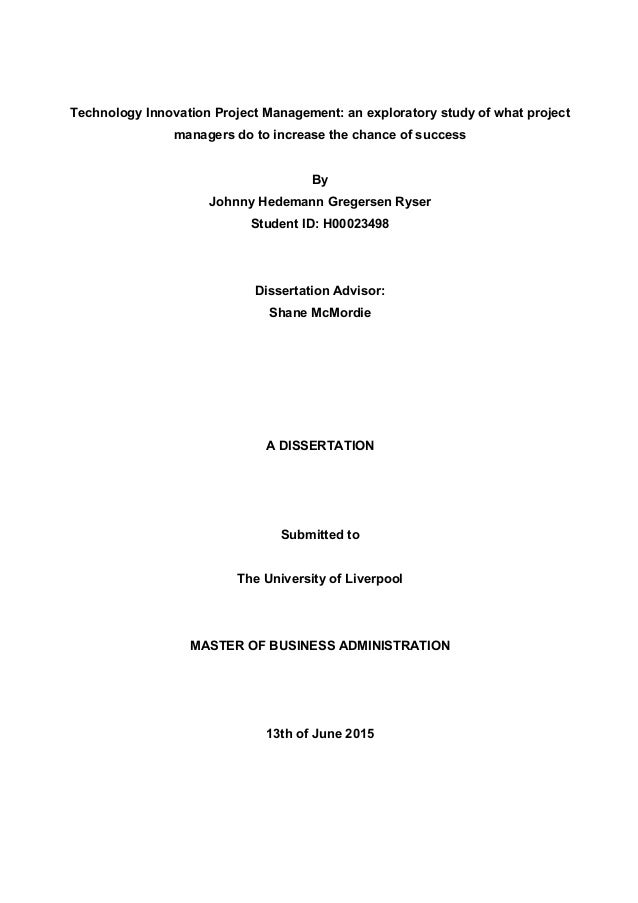 Technology Innovation Project Management: an exploratory study of what project managers do to increase the chance of success

By
Johnny Hedemann Gregersen Ryser
Student ID: H00023498

Dissertation Advisor:
Shane McMordie

A DISSERTATION

Submitted to

The University of Liverpool

MASTER OF BUSINESS ADMINISTRATION

13th of June 2015